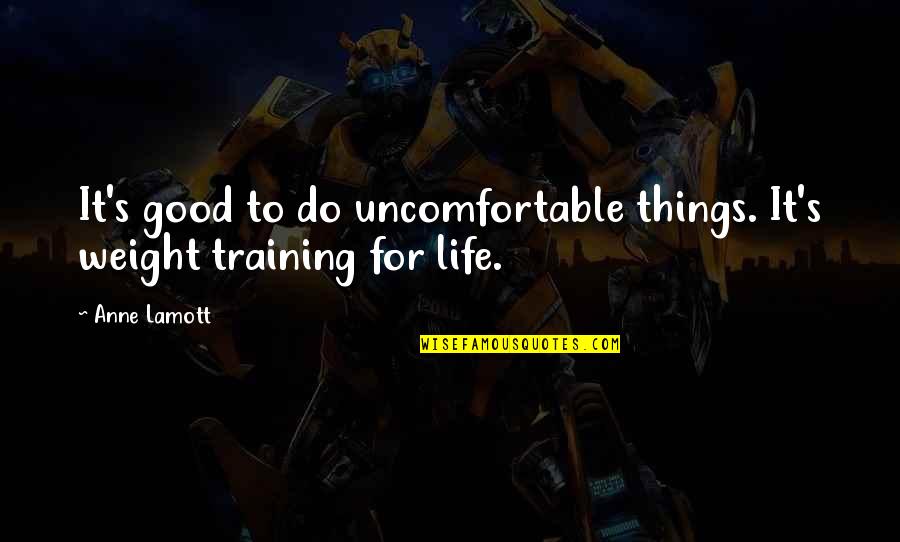 It's good to do uncomfortable things. It's weight training for life.

~ Anne Lamott

WISEFAMOUSQUOTES.COM